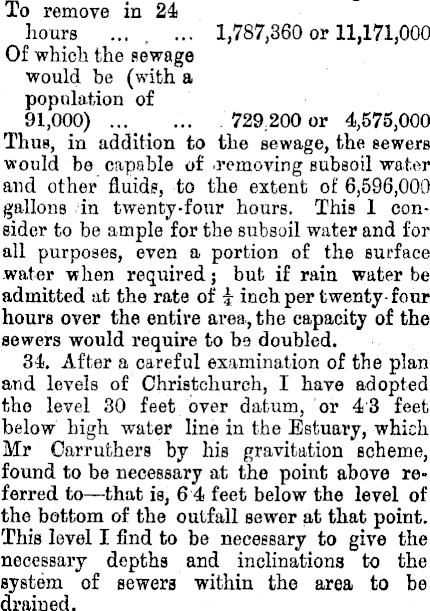 To remove in 24 hours ... ... 1,787,360 or 11,171,000
Of which the sewage would be (with a population of 91,000) ... ... 729,200 or 4,575,000

Thus, in addition to the sewage, the sewers would be capable of removing subsoil water and other fluids, to the extent of 6,596,000 gallons in twenty-four hours. This I consider to be ample for the subsoil water and for all purposes, even a portion of the surface water when required; but if rain water be admitted at the rate of $\frac{1}{4}$ inch per twenty-four hours over the entire area, the capacity of the sewers would require to be doubled.

34. After a careful examination of the plan and levels of Christchurch, I have adopted the level 30 feet over datum, or 4·3 feet below high water line in the Estuary, which Mr Carruthers by his gravitation scheme, found to be necessary at the point above referred to—that is, 6·4 feet below the level of the bottom of the outfall sewer at that point. This level I find to be necessary to give the necessary depths and inclinations to the system of sewers within the area to be drained.